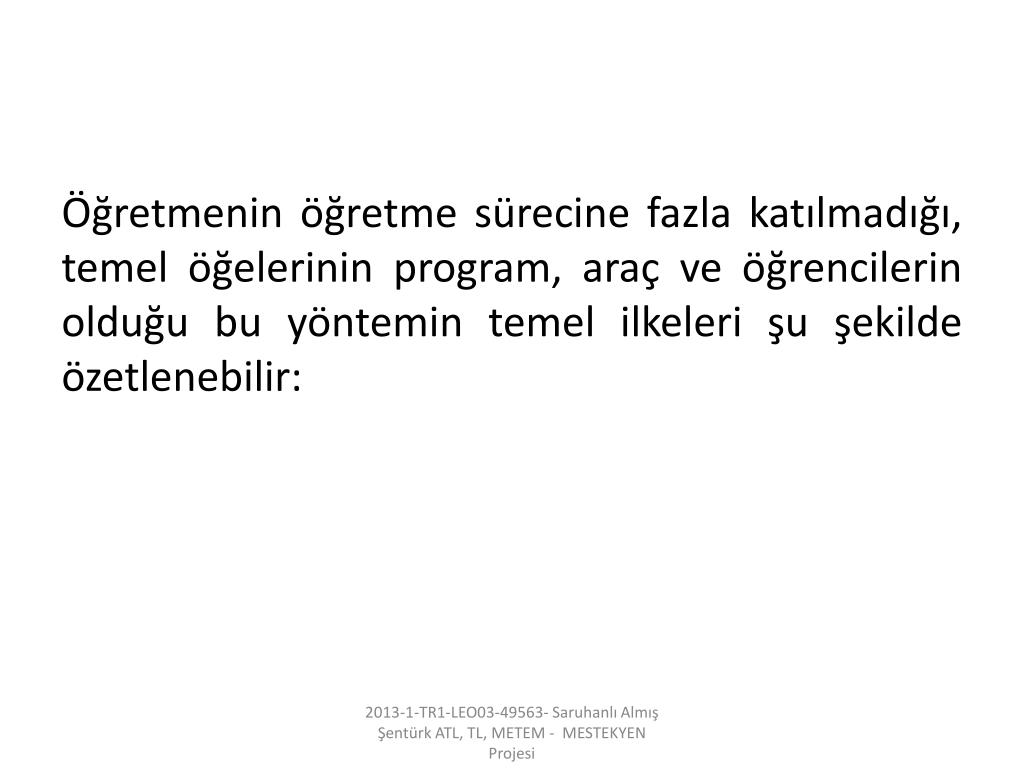 Öğretmenin öğretme sürecine fazla katılmadığı, temel öğelerinin program, araç ve öğrencilerin olduğu bu yöntemin temel ilkeleri şu şekilde özetlenebilir:

2013-1-TR1-LEO03-49563- Saruhanlı Almış Şentürk ATL, TL, METEM - MESTEKYEN Projesi